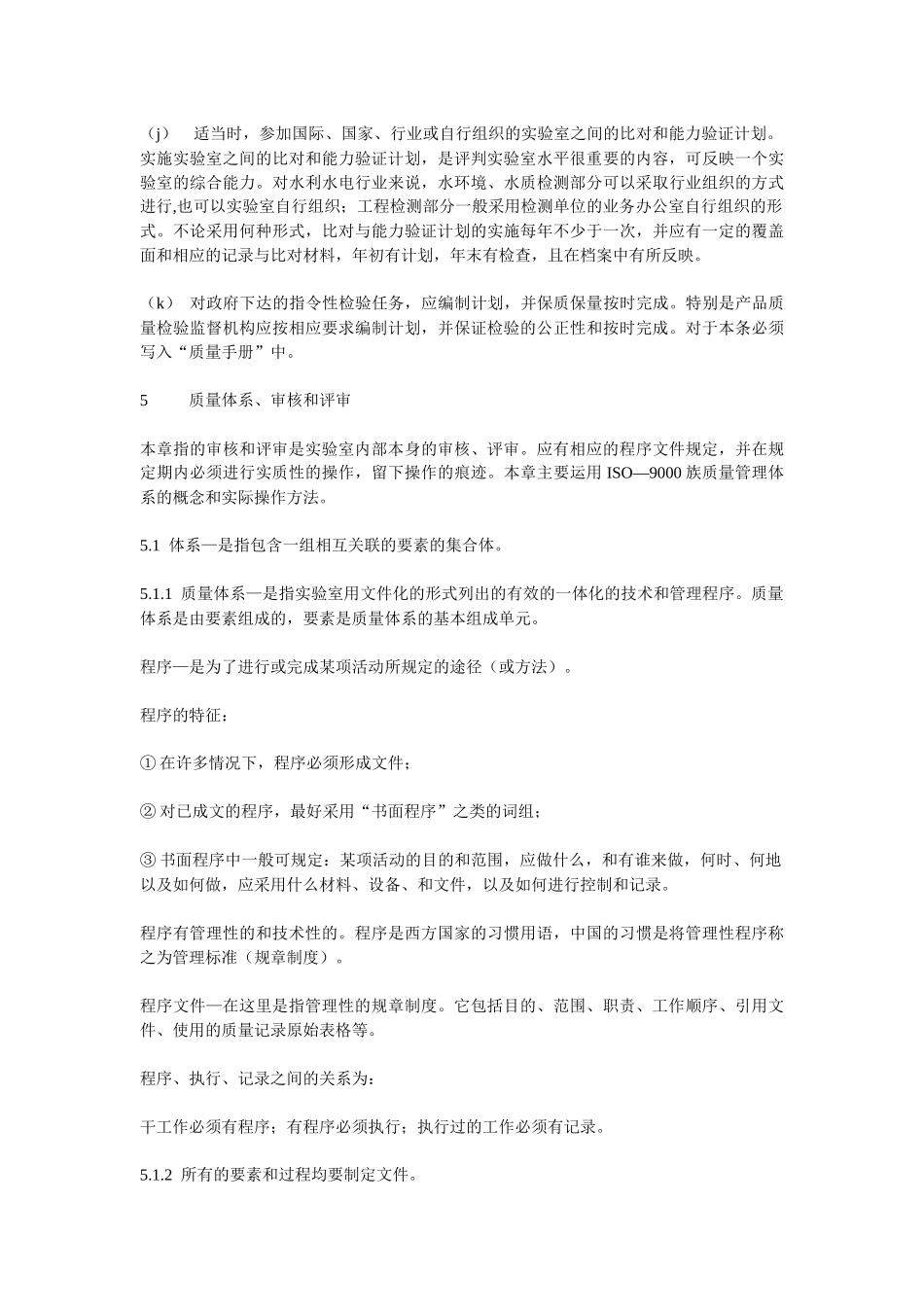 （j）　适当时，参加国际、国家、行业或自行组织的实验室之间的比对和能力验证计划。实施实验室之间的比对和能力验证计划，是评判实验室水平很重要的内容，可反映一个实验室的综合能力。对水利水电行业来说，水环境、水质检测部分可以采取行业组织的方式进行,也可以实验室自行组织；工程检测部分一般采用检测单位的业务办公室自行组织的形式。不论采用何种形式，比对与能力验证计划的实施每年不少于一次，并应有一定的覆盖面和相应的记录与比对材料，年初有计划，年末有检查，且在档案中有所反映。

（k）　对政府下达的指令性检验任务，应编制计划，并保质保量按时完成。特别是产品质量检验监督机构应按相应要求编制计划，并保证检验的公正性和按时完成。对于本条必须写入“质量手册”中。

5　　质量体系、审核和评审

本章指的审核和评审是实验室内部本身的审核、评审。应有相应的程序文件规定，并在规定期内必须进行实质性的操作，留下操作的痕迹。本章主要运用 ISO—9000 族质量管理体系的概念和实际操作方法。

5.1 体系—是指包含一组相互关联的要素的集合体。

5.1.1 质量体系—是指实验室用文件化的形式列出的有效的一体化的技术和管理程序。质量体系是由要素组成的，要素是质量体系的基本组成单元。

程序—是为了进行或完成某项活动所规定的途径（或方法）。

程序的特征：

① 在许多情况下，程序必须形成文件；

② 对已成文的程序，最好采用“书面程序”之类的词组；

③ 书面程序中一般可规定：某项活动的目的和范围，应做什么，和有谁来做，何时、何地以及如何做，应采用什么材料、设备、和文件，以及如何进行控制和记录。

程序有管理性的和技术性的。程序是西方国家的习惯用语，中国的习惯是将管理性程序称之为管理标准（规章制度）。

程序文件—在这里是指管理性的规章制度。它包括目的、范围、职责、工作顺序、引用文件、使用的质量记录原始表格等。

程序、执行、记录之间的关系为：

干工作必须有程序；有程序必须执行；执行过的工作必须有记录。

5.1.2 所有的要素和过程均要制定文件。